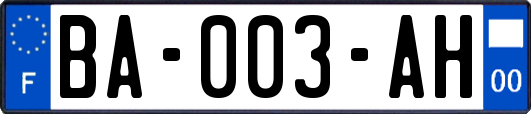 F
BA-003-AH
00